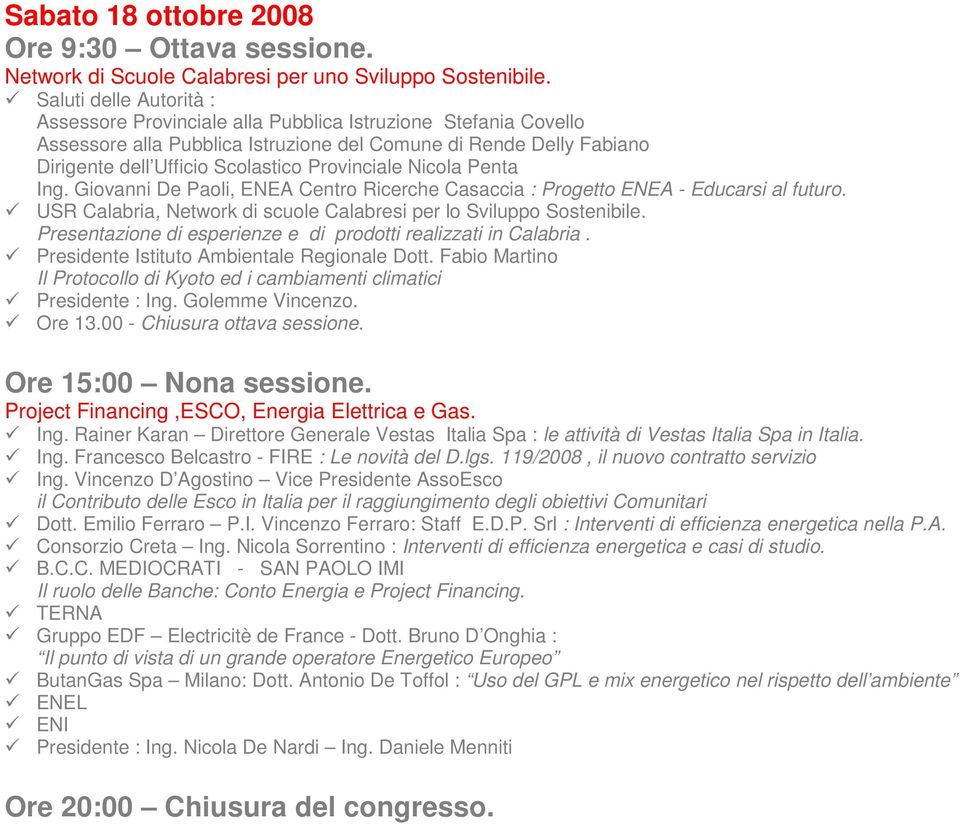 Sabato 18 ottobre 2008
Ore 9:30 – Ottava sessione.
Network di Scuole Calabresi per uno Sviluppo Sostenibile.
✓ Saluti delle Autorità :
Assessore Provinciale alla Pubblica Istruzione Stefania Covello
Assessore alla Pubblica Istruzione del Comune di Rende Delly Fabiano
Dirigente dell'Ufficio Scolastico Provinciale Nicola Penta
Ing. Giovanni De Paoli, ENEA Centro Ricerche Casaccia : Progetto ENEA - Educarsi al futuro.
✓ USR Calabria, Network di scuole Calabresi per lo Sviluppo Sostenibile.
Presentazione di esperienze e di prodotti realizzati in Calabria .
✓ Presidente Istituto Ambientale Regionale Dott. Fabio Martino
Il Protocollo di Kyoto ed i cambiamenti climatici
✓ Presidente : Ing. Golemme Vincenzo.
✓ Ore 13.00 - Chiusura ottava sessione.

Ore 15:00 – Nona sessione.
Project Financing ,ESCO, Energia Elettrica e Gas.
✓ Ing. Rainer Karan – Direttore Generale Vestas Italia Spa : le attività di Vestas Italia Spa in Italia.
✓ Ing. Francesco Belcastro - FIRE : Le novità del D.lgs. 119/2008 , il nuovo contratto servizio
✓ Ing. Vincenzo D'Agostino – Vice Presidente AssoEsco
il Contributo delle Esco in Italia per il raggiungimento degli obiettivi Comunitari
✓ Dott. Emilio Ferraro – P.I. Vincenzo Ferraro: Staff E.D.P. Srl : Interventi di efficienza energetica nella P.A.
✓ Consorzio Creta – Ing. Nicola Sorrentino : Interventi di efficienza energetica e casi di studio.
✓ B.C.C. MEDIOCRATI - SAN PAOLO IMI
Il ruolo delle Banche: Conto Energia e Project Financing.
✓ TERNA
✓ Gruppo EDF – Electricitè de France - Dott. Bruno D'Onghia :
"Il punto di vista di un grande operatore Energetico Europeo"
✓ ButanGas Spa – Milano: Dott. Antonio De Toffol : "Uso del GPL e mix energetico nel rispetto dell'ambiente"
✓ ENEL
✓ ENI
✓ Presidente : Ing. Nicola De Nardi – Ing. Daniele Menniti

Ore 20:00 – Chiusura del congresso.